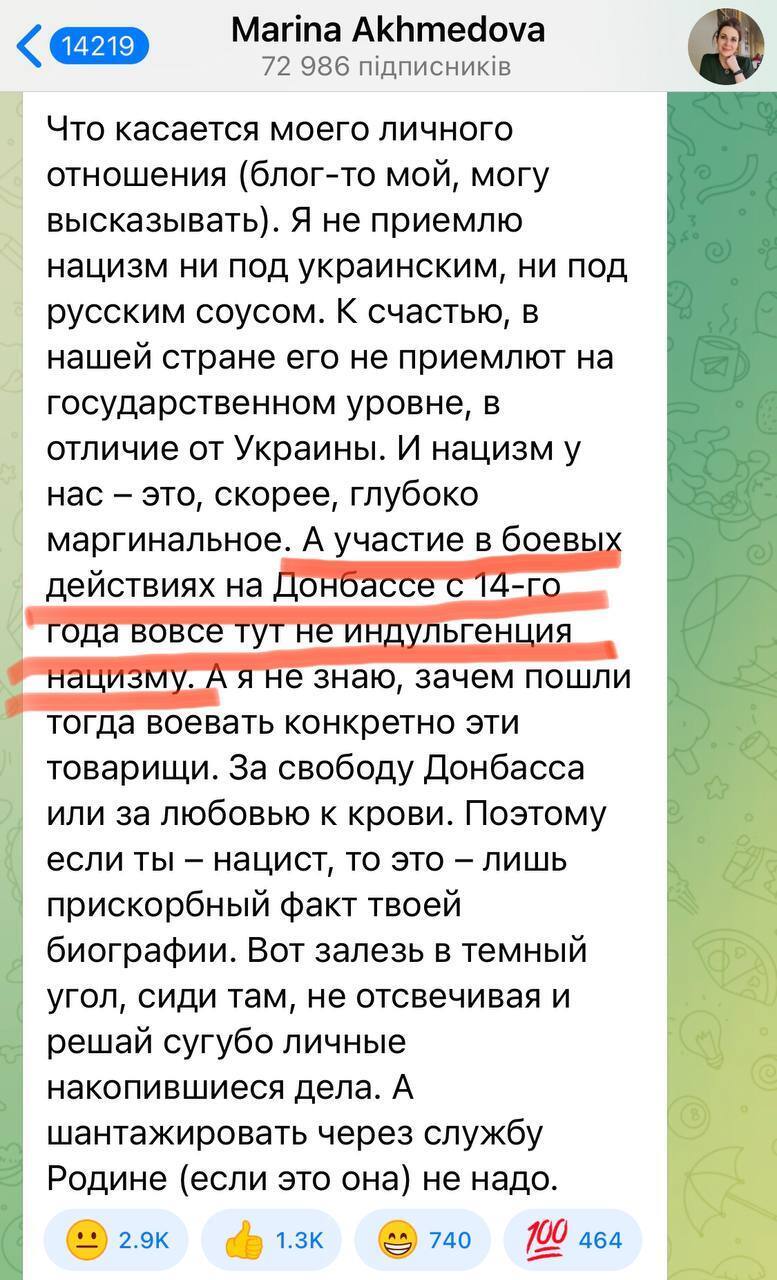 14219

Marina Akhmedova
72 986 підписників

Что касается моего личного отношения (блог-то мой, могу высказывать). Я не приемлю нацизм ни под украинским, ни под русским соусом. К счастью, в нашей стране его не приемлют на государственном уровне, в отличие от Украины. И нацизм у нас – это, скорее, глубоко маргинальное. А участие в боевых действиях на Донбассе с 14-го года вовсе тут не индульгенция нацизму. А я не знаю, зачем пошли тогда воевать конкретно эти товарищи. За свободу Донбасса или за любовью к крови. Поэтому если ты – нацист, то это – лишь прискорбный факт твоей биографии. Вот залезь в темный угол, сиди там, не отсвечивая и решай сугубо личные накопившиеся дела. А шантажировать через службу Родине (если это она) не надо.

😐 2.9K 👍 1.3K 😁 740 💯 464